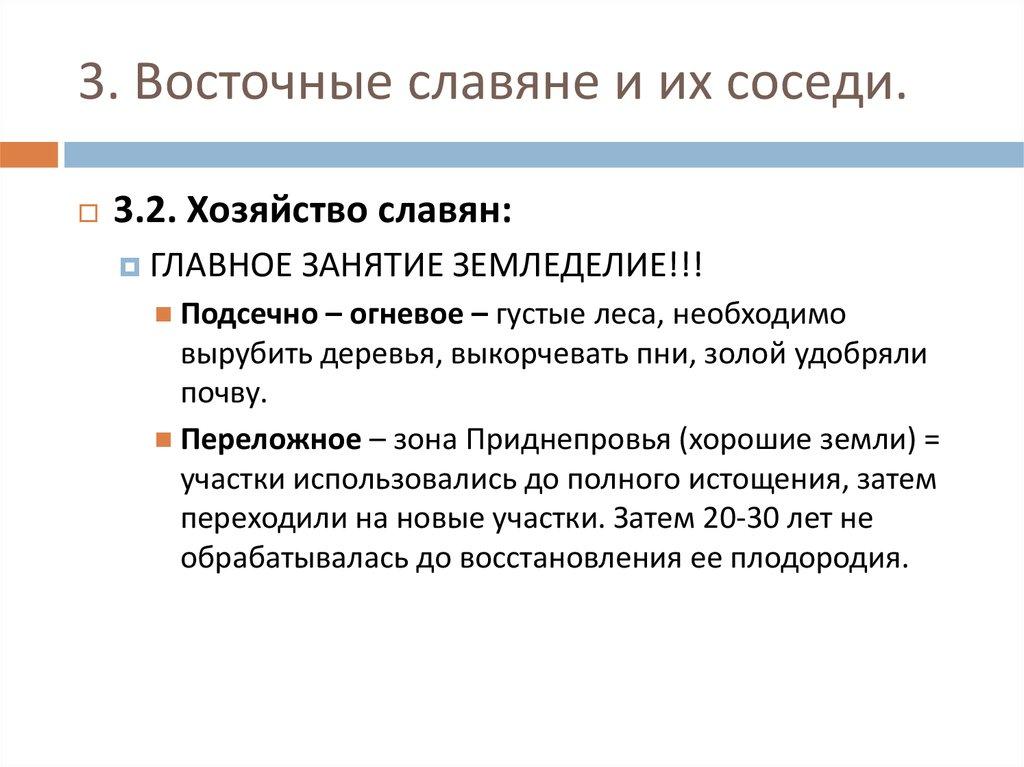 3. Восточные славяне и их соседи.

3.2. Хозяйство славян:

ГЛАВНОЕ ЗАНЯТИЕ ЗЕМЛЕДЕЛИЕ!!!

Подсечно – огневое – густые леса, необходимо вырубить деревья, выкорчевать пни, золой удобряли почву.

Переложное – зона Приднепровья (хорошие земли) = участки использовались до полного истощения, затем переходили на новые участки. Затем 20-30 лет не обрабатывалась до восстановления ее плодородия.